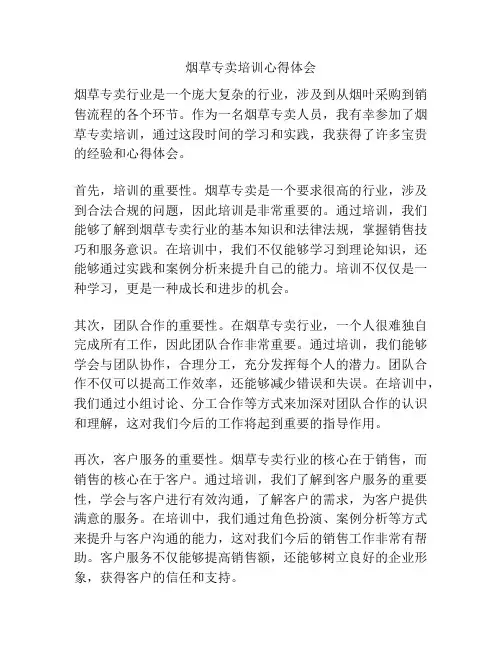 烟草专卖培训心得体会

烟草专卖行业是一个庞大复杂的行业，涉及到从烟叶采购到销售流程的各个环节。作为一名烟草专卖人员，我有幸参加了烟草专卖培训，通过这段时间的学习和实践，我获得了许多宝贵的经验和心得体会。

首先，培训的重要性。烟草专卖是一个要求很高的行业，涉及到合法合规的问题，因此培训是非常重要的。通过培训，我们能够了解到烟草专卖行业的基本知识和法律法规，掌握销售技巧和服务意识。在培训中，我们不仅能够学习到理论知识，还能够通过实践和案例分析来提升自己的能力。培训不仅仅是一种学习，更是一种成长和进步的机会。

其次，团队合作的重要性。在烟草专卖行业，一个人很难独自完成所有工作，因此团队合作非常重要。通过培训，我们能够学会与团队协作，合理分工，充分发挥每个人的潜力。团队合作不仅可以提高工作效率，还能够减少错误和失误。在培训中，我们通过小组讨论、分工合作等方式来加深对团队合作的认识和理解，这对我们今后的工作将起到重要的指导作用。

再次，客户服务的重要性。烟草专卖行业的核心在于销售，而销售的核心在于客户。通过培训，我们了解到客户服务的重要性，学会与客户进行有效沟通，了解客户的需求，为客户提供满意的服务。在培训中，我们通过角色扮演、案例分析等方式来提升与客户沟通的能力，这对我们今后的销售工作非常有帮助。客户服务不仅能够提高销售额，还能够树立良好的企业形象，获得客户的信任和支持。